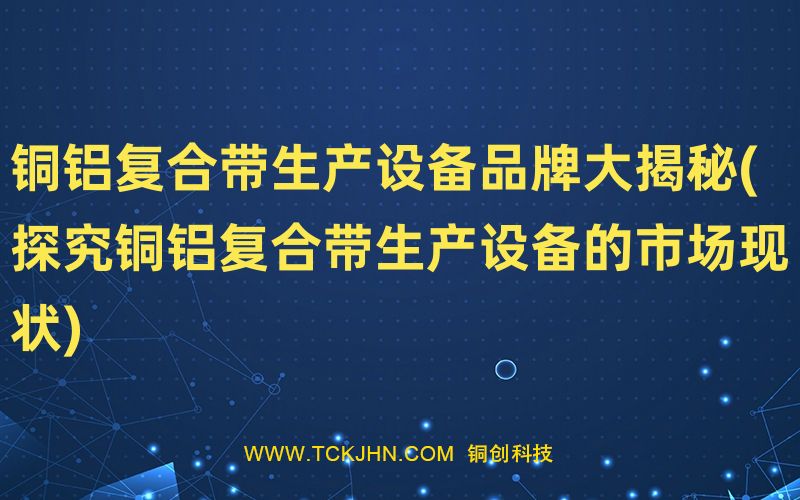 铜铝复合带生产设备品牌大揭秘(探究铜铝复合带生产设备的市场现状)

WWW.TCKJHN.COM 铜创科技